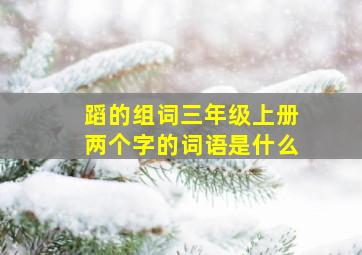 蹈的组词三年级上册
两个字的词语是什么